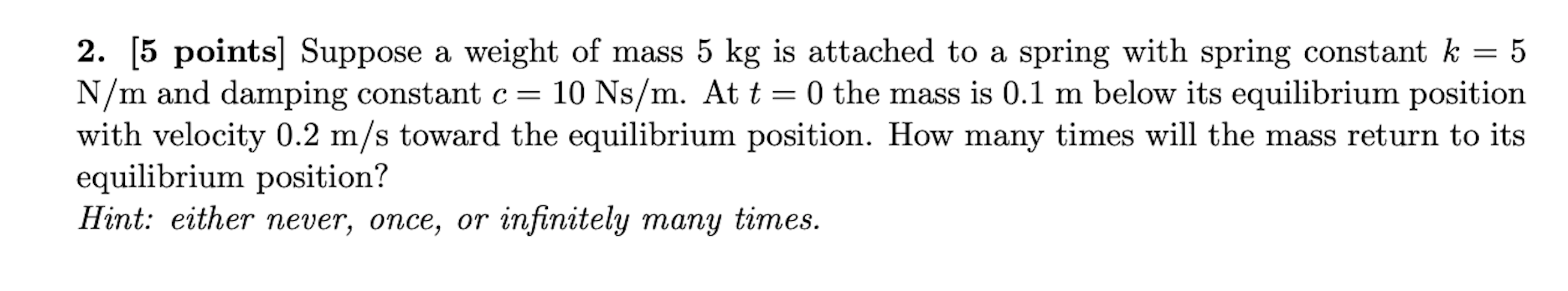 2. [5 points] Suppose a weight of mass 5 kg is attached to a spring with spring constant $k = 5$ N/m and damping constant $c = 10$ Ns/m. At $t = 0$ the mass is 0.1 m below its equilibrium position with velocity 0.2 m/s toward the equilibrium position. How many times will the mass return to its equilibrium position?
Hint: either never, once, or infinitely many times.